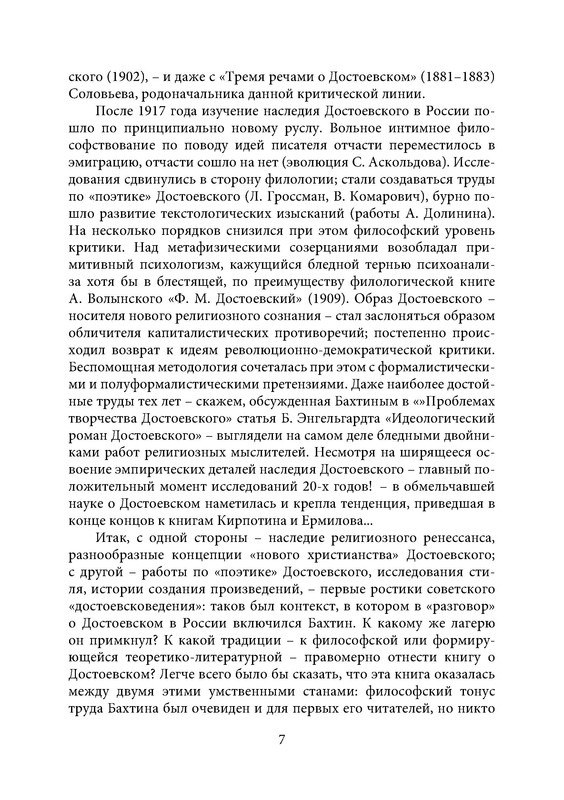 ского (1902), – и даже с «Тремя речами о Достоевском» (1881–1883) Соловьева, родоначальника данной критической линии.

После 1917 года изучение наследия Достоевского в России пошло по принципиально новому руслу. Вольное интимное философствование по поводу идей писателя отчасти переместилось в эмиграцию, отчасти сошло на нет (эволюция С. Аскольдова). Исследования сдвинулись в сторону филологии; стали создаваться труды по «поэтике» Достоевского (Л. Гроссман, В. Комарович), бурно пошло развитие текстологических изысканий (работы А. Долинина). На несколько порядков снизился при этом философский уровень критики. Над метафизическими созерцаниями возобладал примитивный психологизм, кажущийся бледной тернью психоанализа хотя бы в блестящей, по преимуществу филологической книге А. Волынского «Ф. М. Достоевский» (1909). Образ Достоевского – носителя нового религиозного сознания – стал заслоняться образом обличителя капиталистических противоречий; постепенно происходил возврат к идеям революционно-демократической критики. Беспомощная методология сочеталась при этом с формалистическими и полуформалистическими претензиями. Даже наиболее достойные труды тех лет – скажем, обсужденная Бахтиным в «»Проблемах творчества Достоевского» статья Б. Энгельгардта «Идеологический роман Достоевского» – выглядели на самом деле бледными двойниками работ религиозных мыслителей. Несмотря на ширящееся освоение эмпирических деталей наследия Достоевского – главный положительный момент исследований 20-х годов! – в обмельчавшей науке о Достоевском наметилась и крепла тенденция, приведшая в конце концов к книгам Кирпотина и Ермилова...

Итак, с одной стороны – наследие религиозного ренессанса, разнообразные концепции «нового христианства» Достоевского; с другой – работы по «поэтике» Достоевского, исследования стиля, истории создания произведений, – первые ростики советского «достоевсковедения»: таков был контекст, в котором в «разговор» о Достоевском в России включился Бахтин. К какому же лагерю он примкнул? К какой традиции – к философской или формирующейся теоретико-литературной – правомерно отнести книгу о Достоевском? Легче всего было бы сказать, что эта книга оказалась между двумя этими умственными станами: философский тонус труда Бахтина был очевиден и для первых его читателей, но никто

7